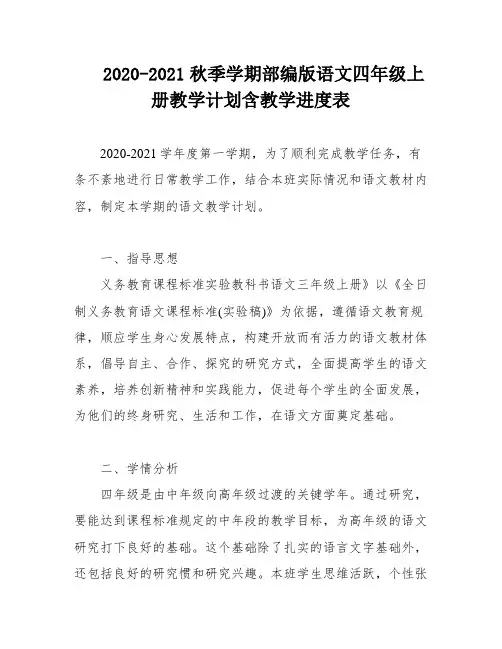 2020-2021 秋季学期部编版语文四年级上册教学计划含教学进度表

2020-2021 学年度第一学期，为了顺利完成教学任务，有条不紊地进行日常教学工作，结合本班实际情况和语文教材内容，制定本学期的语文教学计划。

一、指导思想

义务教育课程标准实验教科书语文三年级上册》以《全日制义务教育语文课程标准(实验稿)》为依据，遵循语文教育规律，顺应学生身心发展特点，构建开放而有活力的语文教材体系，倡导自主、合作、探究的研究方式，全面提高学生的语文素养，培养创新精神和实践能力，促进每个学生的全面发展，为他们的终身研究、生活和工作，在语文方面奠定基础。

二、学情分析

四年级是由中年级向高年级过渡的关键学年。通过研究，要能达到课程标准规定的中年段的教学目标，为高年级的语文研究打下良好的基础。这个基础除了扎实的语言文字基础外，还包括良好的研究惯和研究兴趣。本班学生思维活跃，个性张